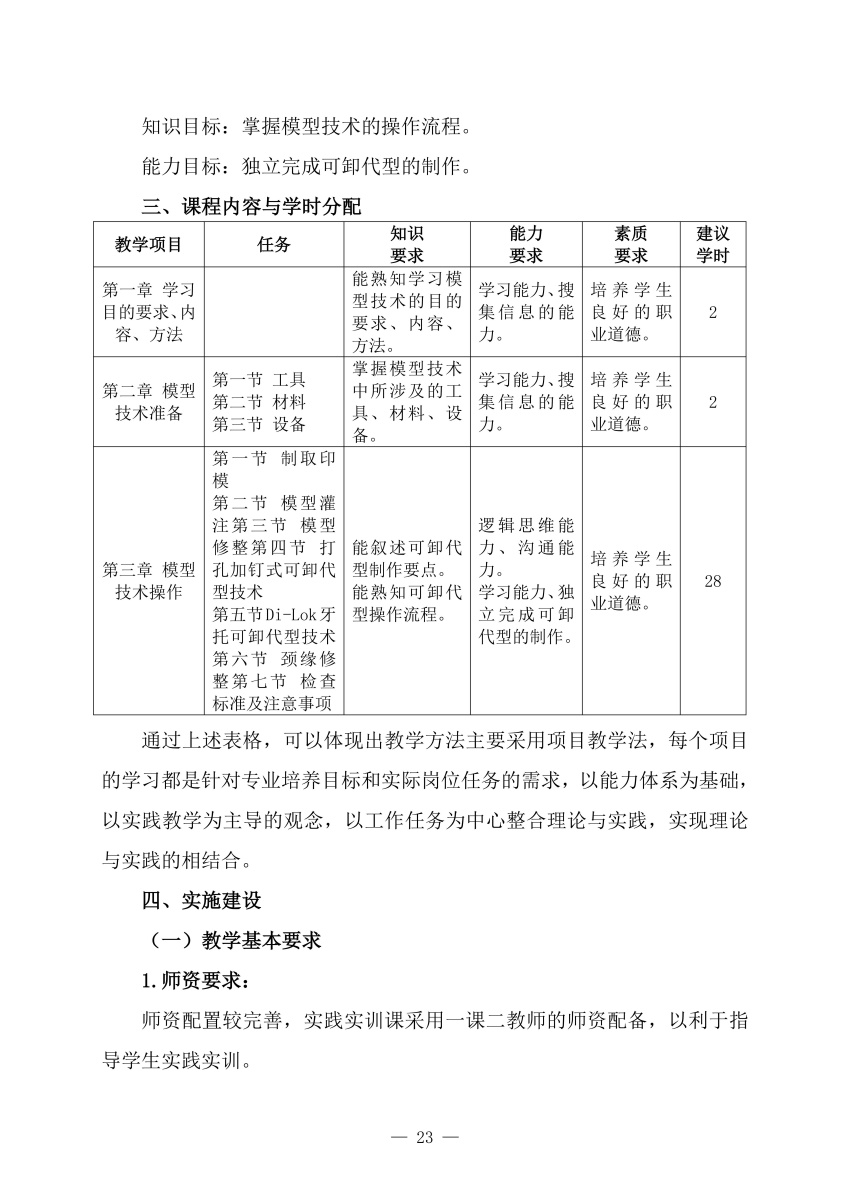 知识目标：掌握模型技术的操作流程。

能力目标：独立完成可卸代型的制作。

三、课程内容与学时分配

| 教学项目 | 任务 | 知识要求 | 能力要求 | 素质要求 | 建议学时 |
|---|---|---|---|---|---|
| 第一章 学习目的要求、内容、方法 | | 能熟知学习模型技术的目的要求、内容、方法。 | 学习能力、搜集信息的能力。 | 培养学生良好的职业道德。 | 2 |
| 第二章 模型技术准备 | 第一节 工具 第二节 材料 第三节 设备 | 掌握模型技术中所涉及的工具、材料、设备。 | 学习能力、搜集信息的能力。 | 培养学生良好的职业道德。 | 2 |
| 第三章 模型技术操作 | 第一节 制取印模 第二节 模型灌注第三节 模型修整第四节 打孔加钉式可卸代型技术 第五节Di-Lok牙托可卸代型技术 第六节 颈缘修整第七节 检查标准及注意事项 | 能叙述可卸代型制作要点。能熟知可卸代型操作流程。 | 逻辑思维能力、沟通能力。学习能力、独立完成可卸代型的制作。 | 培养学生良好的职业道德。 | 28 |

通过上述表格，可以体现出教学方法主要采用项目教学法，每个项目的学习都是针对专业培养目标和实际岗位任务的需求，以能力体系为基础，以实践教学为主导的观念，以工作任务为中心整合理论与实践，实现理论与实践的相结合。

四、实施建设

（一）教学基本要求

1.师资要求：

师资配置较完善，实践实训课采用一课二教师的师资配备，以利于指导学生实践实训。

— 23 —